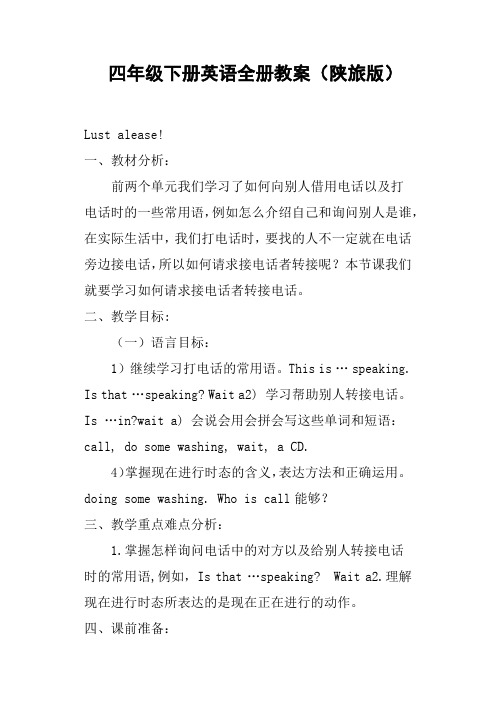 四年级下册英语全册教案（陕旅版）

Lust alease!

一、教材分析：

前两个单元我们学习了如何向别人借用电话以及打电话时的一些常用语，例如怎么介绍自己和询问别人是谁，在实际生活中，我们打电话时，要找的人不一定就在电话旁边接电话，所以如何请求接电话者转接呢？本节课我们就要学习如何请求接电话者转接电话。

二、教学目标：

（一）语言目标：

1）继续学习打电话的常用语。This is … speaking. Is that …speaking? Wait a2) 学习帮助别人转接电话。Is …in?wait a) 会说会用会拼会写这些单词和短语：call, do some washing, wait, a CD.

4)掌握现在进行时态的含义，表达方法和正确运用。doing some washing. Who is call 能够？

三、教学重点难点分析：

1.掌握怎样询问电话中的对方以及给别人转接电话时的常用语，例如，Is that …speaking?  Wait a2.理解现在进行时态所表达的是现在正在进行的动作。

四、课前准备：